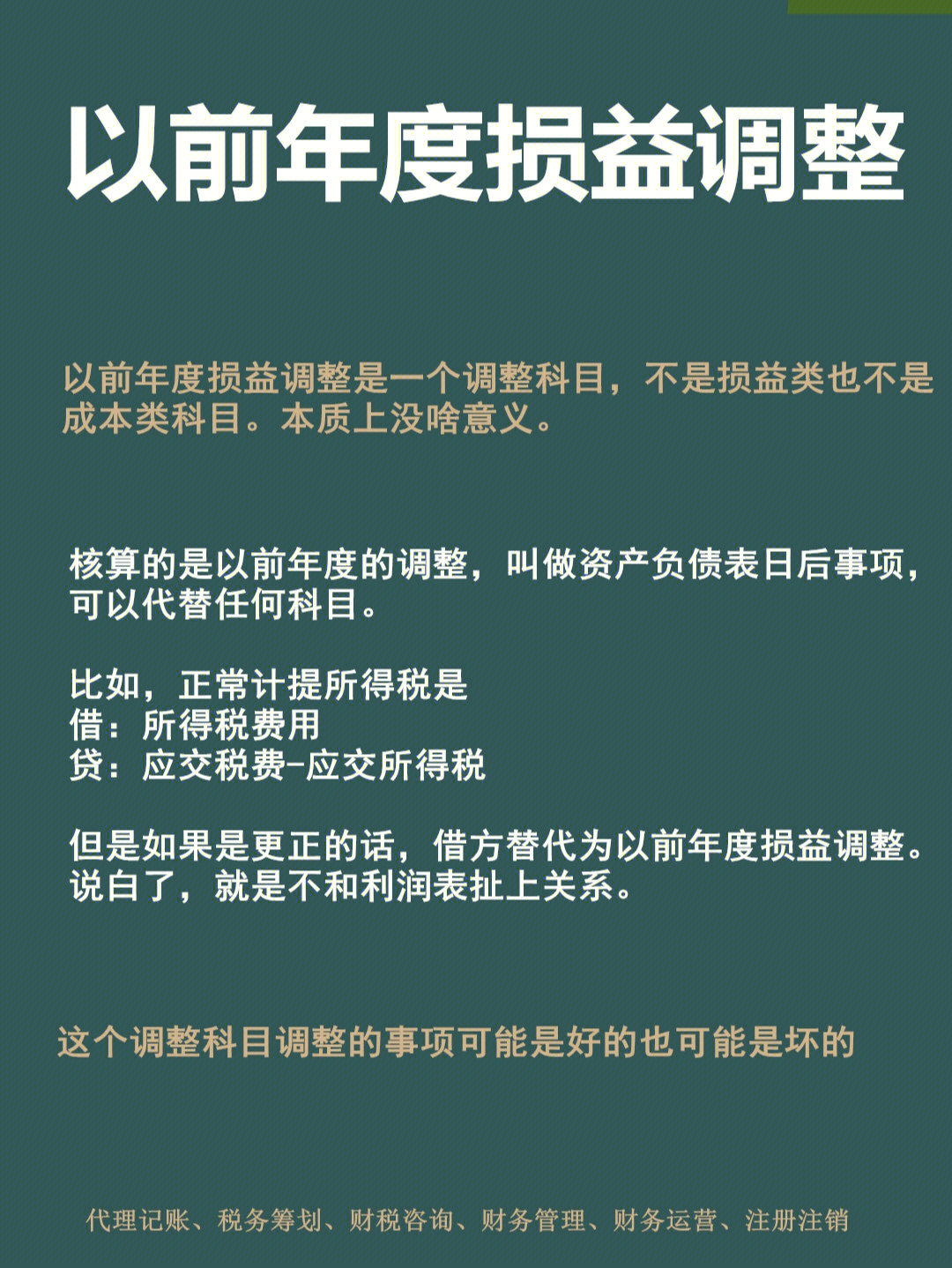 以前年度损益调整

以前年度损益调整是一个调整科目，不是损益类也不是成本类科目。本质上没啥意义。

核算的是以前年度的调整，叫做资产负债表日后事项，可以代替任何科目。

比如，正常计提所得税是
借：所得税费用
贷：应交税费-应交所得税

但是如果是更正的话，借方替代为以前年度损益调整。说白了，就是不和利润表扯上关系。

这个调整科目调整的事项可能是好的也可能是坏的

代理记账、税务筹划、财税咨询、财务管理、财务运营、注册注销